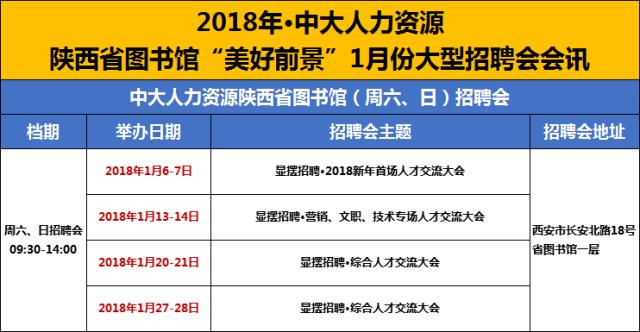 2018年•中大人力资源
陕西省图书馆“美好前景”1月份大型招聘会会讯

中大人力资源陕西省图书馆（周六、日）招聘会

| 档期 | 举办日期 | 招聘会主题 | 招聘会地址 |
|---|---|---|---|
| 周六、日招聘会 09:30-14:00 | 2018年1月6-7日 | 显摆招聘•2018新年首场人才交流大会 | 西安市长安北路18号省图书馆一层 |
| | 2018年1月13-14日 | 显摆招聘•营销、文职、技术专场人才交流大会 | |
| | 2018年1月20-21日 | 显摆招聘•综合人才交流大会 | |
| | 2018年1月27-28日 | 显摆招聘•综合人才交流大会 | |